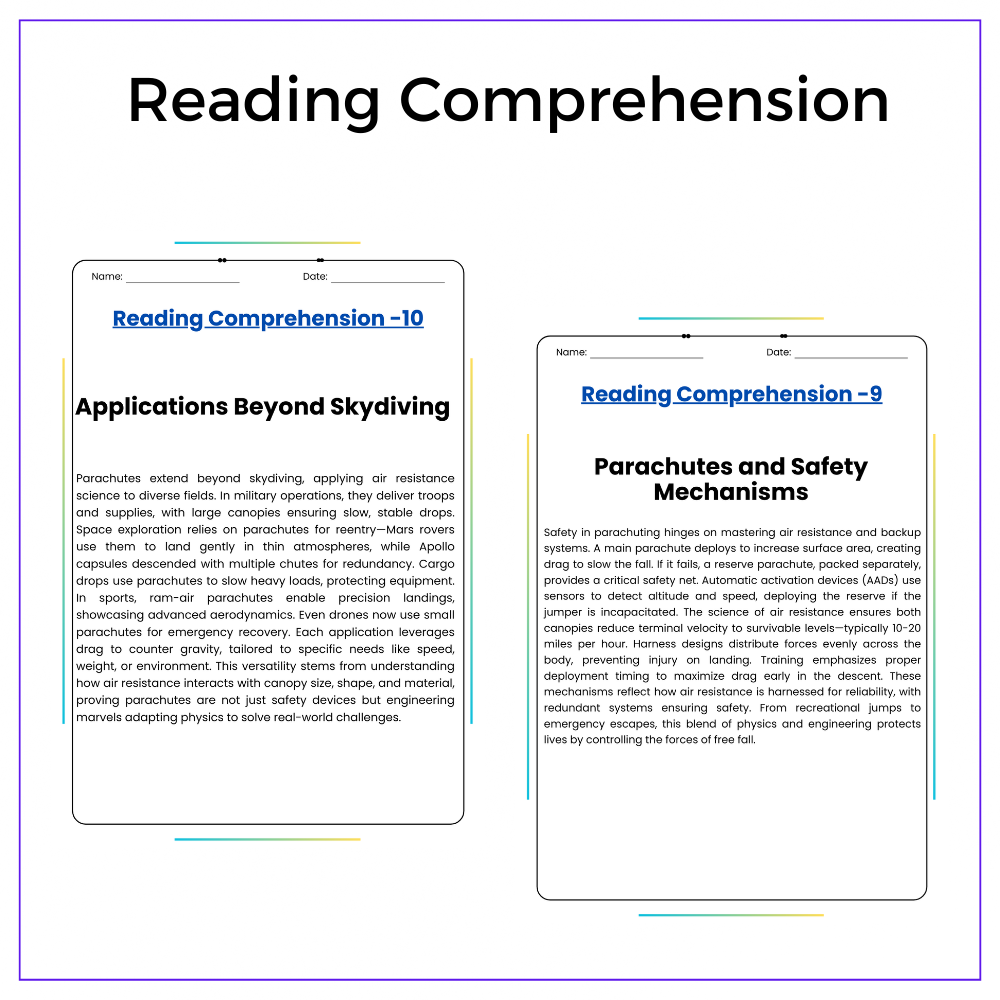 Reading Comprehension

Name: ____ Date: ____

Reading Comprehension -10

Applications Beyond Skydiving

Parachutes extend beyond skydiving, applying air resistance science to diverse fields. In military operations, they deliver troops and supplies, with large canopies ensuring slow, stable drops. Space exploration relies on parachutes for reentry—Mars rovers use them to land gently in thin atmospheres, while Apollo capsules descended with multiple chutes for redundancy. Cargo drops use parachutes to slow heavy loads, protecting equipment. In sports, ram-air parachutes enable precision landings, showcasing advanced aerodynamics. Even drones now use small parachutes for emergency recovery. Each application leverages drag to counter gravity, tailored to specific needs like speed, weight, or environment. This versatility stems from understanding how air resistance interacts with canopy size, shape, and material, proving parachutes are not just safety devices but engineering marvels adapting physics to solve real-world challenges.

Name: ____ Date: ____

Reading Comprehension -9

Parachutes and Safety Mechanisms

Safety in parachuting hinges on mastering air resistance and backup systems. A main parachute deploys to increase surface area, creating drag to slow the fall. If it fails, a reserve parachute, packed separately, provides a critical safety net. Automatic activation devices (AADs) use sensors to detect altitude and speed, deploying the reserve if the jumper is incapacitated. The science of air resistance ensures both canopies reduce terminal velocity to survivable levels—typically 10-20 miles per hour. Harness designs distribute forces evenly across the body, preventing injury on landing. Training emphasizes proper deployment timing to maximize drag early in the descent. These mechanisms reflect how air resistance is harnessed for reliability, with redundant systems ensuring safety. From recreational jumps to emergency escapes, this blend of physics and engineering protects lives by controlling the forces of free fall.